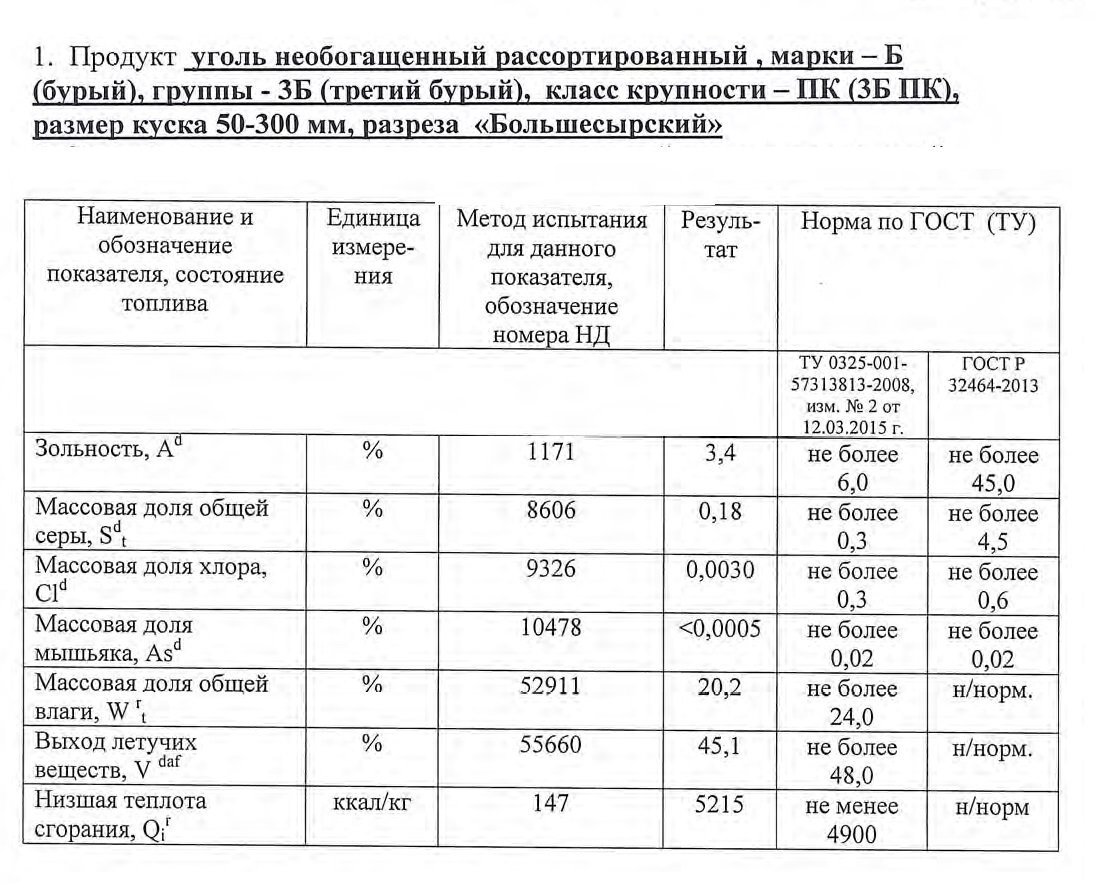 1. Продукт уголь необогащенный рассортированный , марки – Б (бурый), группы - 3Б (третий бурый), класс крупности – ПК (3Б ПК), размер куска 50-300 мм, разреза «Большесырский»

| Наименование и обозначение показателя, состояние топлива | Единица измерения | Метод испытания для данного показателя, обозначение номера НД | Результат | Норма по ГОСТ (ТУ) | |
|---|---|---|---|---|---|
| | | | | ТУ 0325-001-57313813-2008, изм. № 2 от 12.03.2015 г. | ГОСТ Р 32464-2013 |
| Зольность, $A^d$ | % | 1171 | 3,4 | не более 6,0 | не более 45,0 |
| Массовая доля общей серы, $S^d_t$ | % | 8606 | 0,18 | не более 0,3 | не более 4,5 |
| Массовая доля хлора, $Cl^d$ | % | 9326 | 0,0030 | не более 0,3 | не более 0,6 |
| Массовая доля мышьяка, $As^d$ | % | 10478 | <0,0005 | не более 0,02 | не более 0,02 |
| Массовая доля общей влаги, $W^r_t$ | % | 52911 | 20,2 | не более 24,0 | н/норм. |
| Выход летучих веществ, $V^{daf}$ | % | 55660 | 45,1 | не более 48,0 | н/норм. |
| Низшая теплота сгорания, $Q_i^r$ | ккал/кг | 147 | 5215 | не менее 4900 | н/норм |